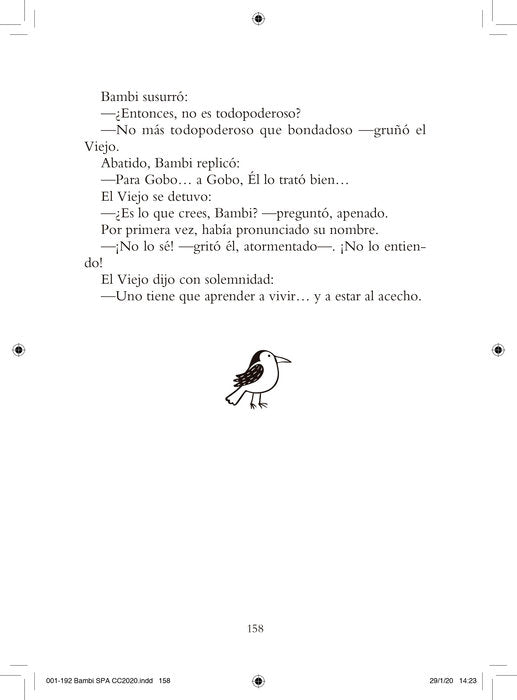 Bambi susurró:

—¿Entonces, no es todopoderoso?

—No más todopoderoso que bondadoso —gruñó el Viejo.

Abatido, Bambi replicó:

—Para Gobo… a Gobo, Él lo trató bien…

El Viejo se detuvo:

—¿Es lo que crees, Bambi? —preguntó, apenado.

Por primera vez, había pronunciado su nombre.

—¡No lo sé! —gritó él, atormentado—. ¡No lo entiendo!

El Viejo dijo con solemnidad:

—Uno tiene que aprender a vivir… y a estar al acecho.

158

001-192 Bambi SPA CC2020.indd 158

29/1/20 14:23